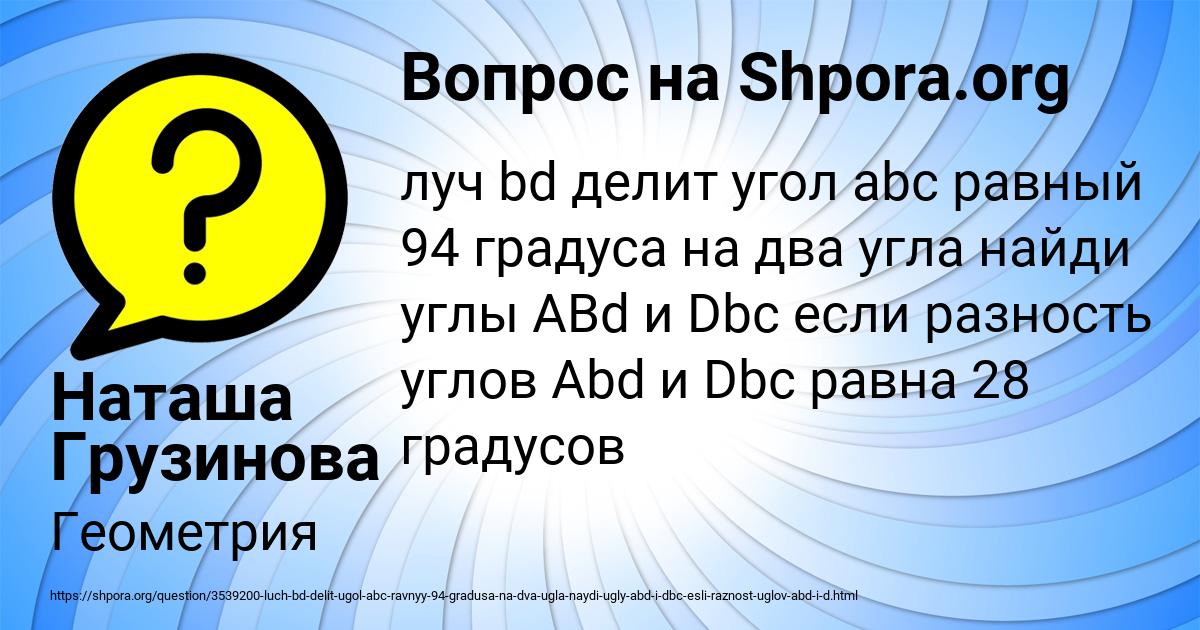 Вопрос на Shpora.org

луч bd делит угол abc равный 94 градуса на два угла найди углы ABd и Dbc если разность углов Abd и Dbc равна 28 градусов

Наташа Грузинова

Геометрия

https://shpora.org/question/3539200-luch-bd-delit-ugol-abc-ravnyy-94-gradusa-na-dva-ugla-naydi-ugly-abd-i-dbc-esli-raznost-uglov-abd-i-d.html